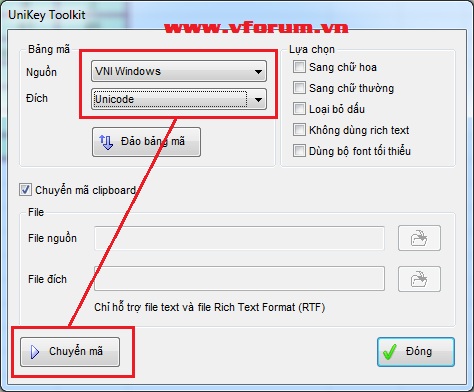 UniKey Toolkit

www.vforum.vn

Bảng mã

Nguồn VNI Windows

Đích Unicode

Đảo bảng mã

Lựa chọn

Sang chữ hoa

Sang chữ thường

Loại bỏ dấu

Không dùng rich text

Dùng bộ font tối thiểu

Chuyển mã clipboard

File

File nguồn

File đích

Chỉ hỗ trợ file text và file Rich Text Format (RTF)

Chuyển mã

Đóng